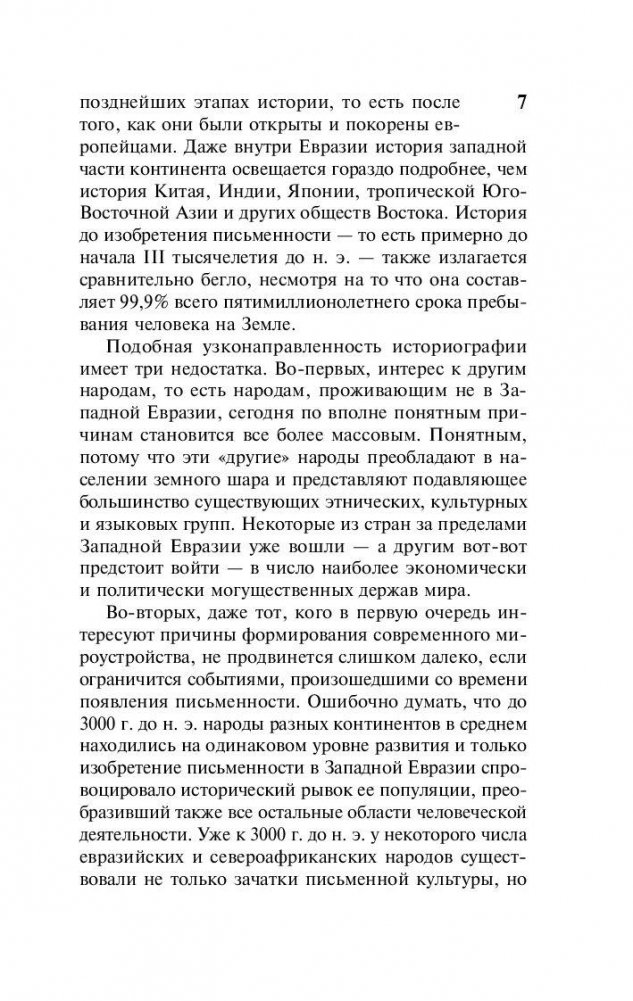 7

позднейших этапах истории, то есть после того, как они были открыты и покорены европейцами. Даже внутри Евразии история западной части континента освещается гораздо подробнее, чем история Китая, Индии, Японии, тропической Юго-Восточной Азии и других обществ Востока. История до изобретения письменности — то есть примерно до начала III тысячелетия до н. э. — также излагается сравнительно бегло, несмотря на то что она составляет 99,9% всего пятимиллионолетнего срока пребывания человека на Земле.

Подобная узконаправленность историографии имеет три недостатка. Во-первых, интерес к другим народам, то есть народам, проживающим не в Западной Евразии, сегодня по вполне понятным причинам становится все более массовым. Понятным, потому что эти «другие» народы преобладают в населении земного шара и представляют подавляющее большинство существующих этнических, культурных и языковых групп. Некоторые из стран за пределами Западной Евразии уже вошли — а другим вот-вот предстоит войти — в число наиболее экономически и политически могущественных держав мира.

Во-вторых, даже тот, кого в первую очередь интересуют причины формирования современного мироустройства, не продвинется слишком далеко, если ограничится событиями, произошедшими со времени появления письменности. Ошибочно думать, что до 3000 г. до н. э. народы разных континентов в среднем находились на одинаковом уровне развития и только изобретение письменности в Западной Евразии спровоцировало исторический рывок ее популяции, преобразивший также все остальные области человеческой деятельности. Уже к 3000 г. до н. э. у некоторого числа евразийских и североафриканских народов существовали не только зачатки письменной культуры, но